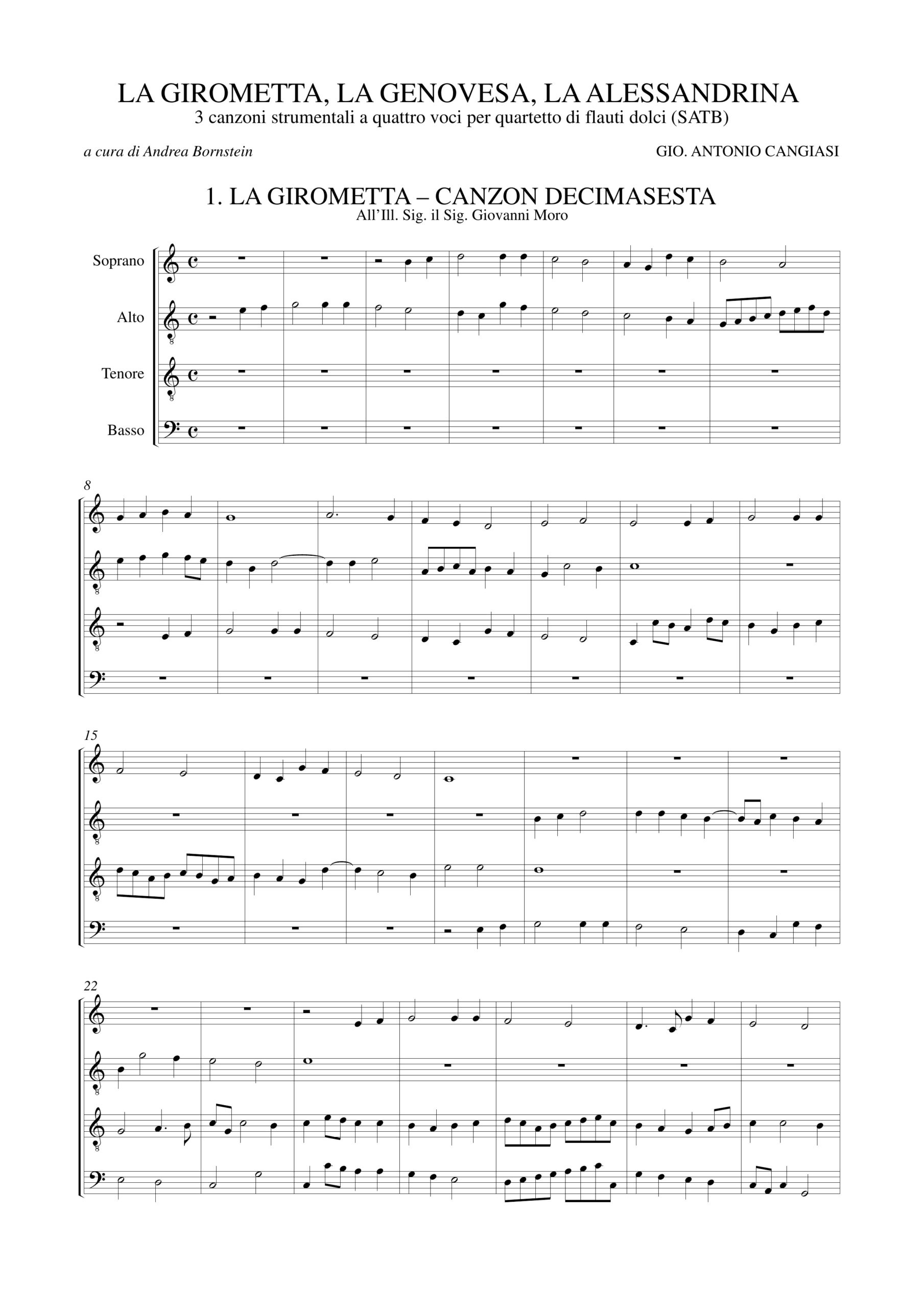 LA GIROMETTA, LA GENOVESA, LA ALESSANDRINA
3 canzoni strumentali a quattro voci per quartetto di flauti dolci (SATB)

a cura di Andrea Bornstein

GIO. ANTONIO CANGIASI

1. LA GIROMETTA – CANZON DECIMASESTA
All'Ill. Sig. il Sig. Giovanni Moro

Soprano
Alto
Tenore
Basso

8

15

22